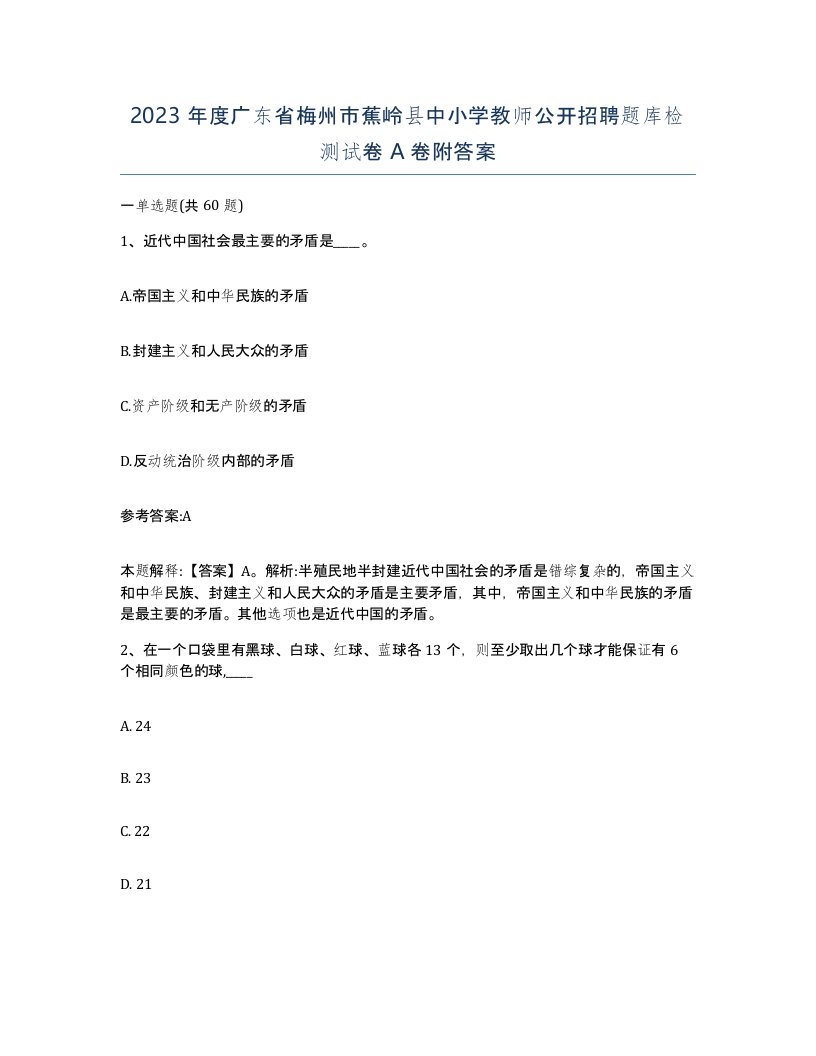 2023 年度广东省梅州市蕉岭县中小学教师公开招聘题库检测试卷 A 卷附答案

一单选题(共 60 题)

1、近代中国社会最主要的矛盾是____。

A.帝国主义和中华民族的矛盾

B.封建主义和人民大众的矛盾

C.资产阶级和无产阶级的矛盾

D.反动统治阶级内部的矛盾

参考答案:A

本题解释:【答案】A。解析:半殖民地半封建近代中国社会的矛盾是错综复杂的，帝国主义和中华民族、封建主义和人民大众的矛盾是主要矛盾，其中，帝国主义和中华民族的矛盾是最主要的矛盾。其他选项也是近代中国的矛盾。

2、在一个口袋里有黑球、白球、红球、蓝球各 13 个，则至少取出几个球才能保证有 6 个相同颜色的球,____

A. 24

B. 23

C. 22

D. 21